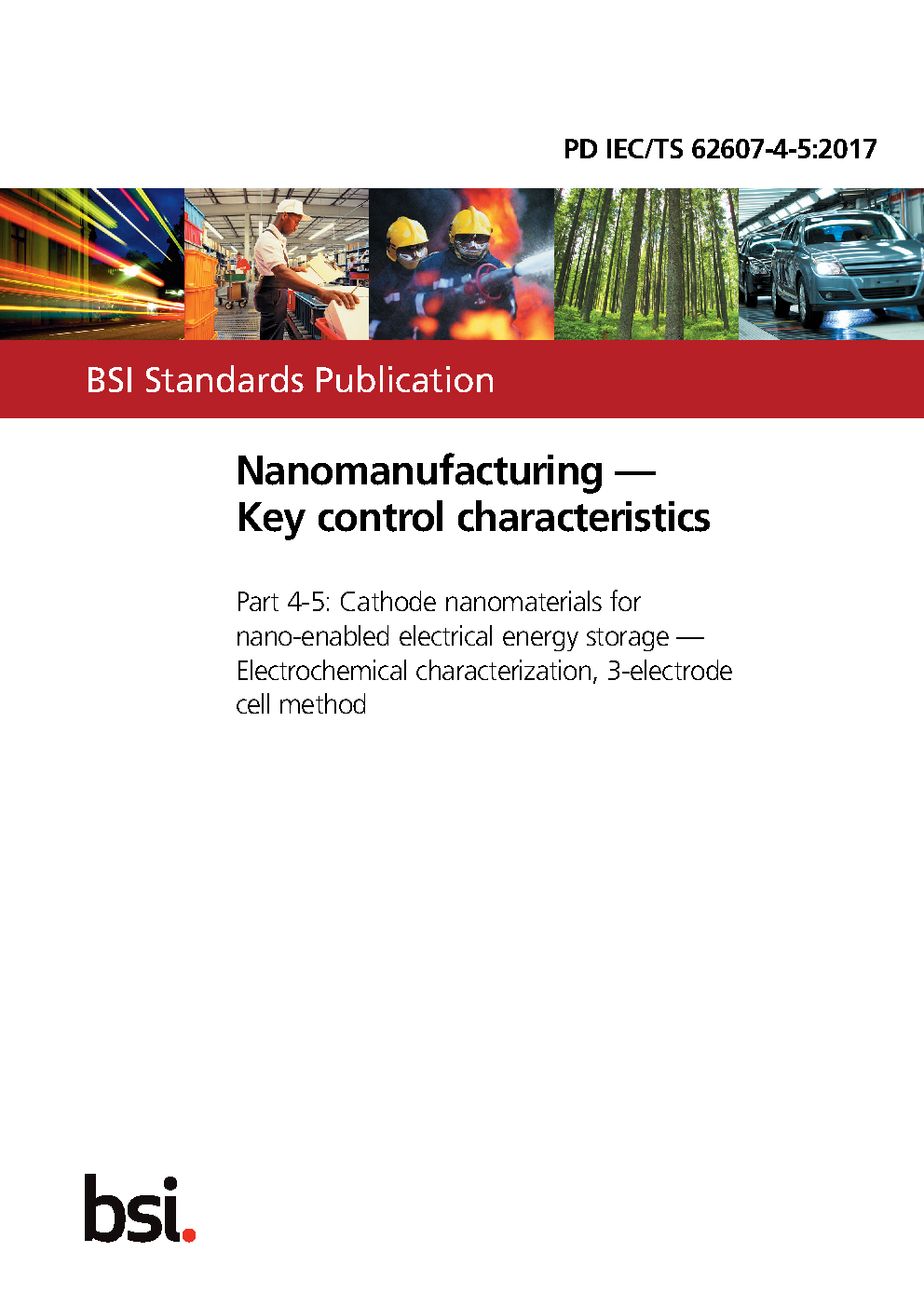 PD IEC/TS 62607-4-5:2017

BSI Standards Publication

Nanomanufacturing — Key control characteristics

Part 4-5: Cathode nanomaterials for nano-enabled electrical energy storage — Electrochemical characterization, 3-electrode cell method

bsi.